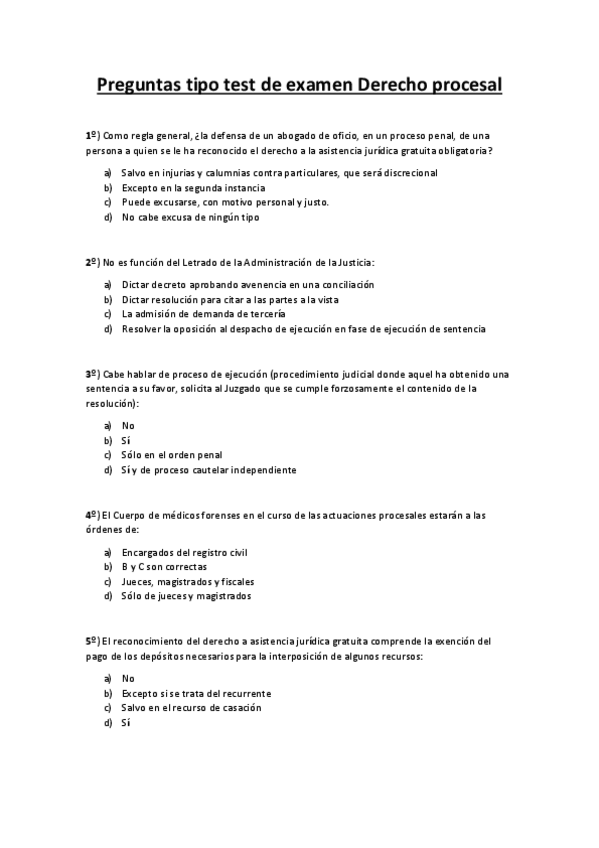 Preguntas tipo test de examen Derecho procesal

1º) Como regla general, ¿la defensa de un abogado de oficio, en un proceso penal, de una persona a quien se le ha reconocido el derecho a la asistencia jurídica gratuita obligatoria?

a) Salvo en injurias y calumnias contra particulares, que será discrecional
b) Excepto en la segunda instancia
c) Puede excusarse, con motivo personal y justo.
d) No cabe excusa de ningún tipo

2º) No es función del Letrado de la Administración de la Justicia:

a) Dictar decreto aprobando avenencia en una conciliación
b) Dictar resolución para citar a las partes a la vista
c) La admisión de demanda de tercería
d) Resolver la oposición al despacho de ejecución en fase de ejecución de sentencia

3º) Cabe hablar de proceso de ejecución (procedimiento judicial donde aquel ha obtenido una sentencia a su favor, solicita al Juzgado que se cumple forzosamente el contenido de la resolución):

a) No
b) Sí
c) Sólo en el orden penal
d) Sí y de proceso cautelar independiente

4º) El Cuerpo de médicos forenses en el curso de las actuaciones procesales estarán a las órdenes de:

a) Encargados del registro civil
b) B y C son correctas
c) Jueces, magistrados y fiscales
d) Sólo de jueces y magistrados

5º) El reconocimiento del derecho a asistencia jurídica gratuita comprende la exención del pago de los depósitos necesarios para la interposición de algunos recursos:

a) No
b) Excepto si se trata del recurrente
c) Salvo en el recurso de casación
d) Sí